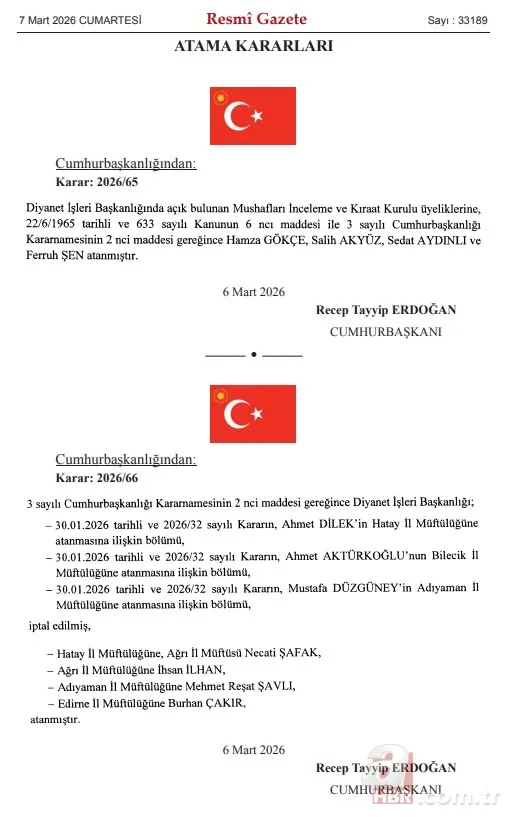 7 Mart 2026 CUMARTESİ

Resmî Gazete

Sayı : 33189

ATAMA KARARLARI

Cumhurbaşkanlığından:

Karar: 2026/65

Diyanet İşleri Başkanlığında açık bulunan Mushafları İnceleme ve Kıraat Kurulu üyeliklerine, 22/6/1965 tarihli ve 633 sayılı Kanunun 6 ncı maddesi ile 3 sayılı Cumhurbaşkanlığı Kararnamesinin 2 nci maddesi gereğince Hamza GÖKÇE, Salih AKYÜZ, Sedat AYDINLI ve Ferruh ŞEN atanmıştır.

6 Mart 2026

Recep Tayyip ERDOĞAN
CUMHURBAŞKANI

Cumhurbaşkanlığından:

Karar: 2026/66

3 sayılı Cumhurbaşkanlığı Kararnamesinin 2 nci maddesi gereğince Diyanet İşleri Başkanlığı;

– 30.01.2026 tarihli ve 2026/32 sayılı Kararın, Ahmet DİLEK'in Hatay İl Müftülüğüne atanmasına ilişkin bölümü,

– 30.01.2026 tarihli ve 2026/32 sayılı Kararın, Ahmet AKTÜRKOĞLU'nun Bilecik İl Müftülüğüne atanmasına ilişkin bölümü,

– 30.01.2026 tarihli ve 2026/32 sayılı Kararın, Mustafa DÜZGÜNEY'in Adıyaman İl Müftülüğüne atanmasına ilişkin bölümü,

iptal edilmiş,

– Hatay İl Müftülüğüne, Ağrı İl Müftüsü Necati ŞAFAK,

– Ağrı İl Müftülüğüne İhsan İLHAN,

– Adıyaman İl Müftülüğüne Mehmet Reşat ŞAVLI,

– Edirne İl Müftülüğüne Burhan ÇAKIR,

atanmıştır.

6 Mart 2026

Recep Tayyip ERDOĞAN
CUMHURBAŞKANI

a HBR.com.tr